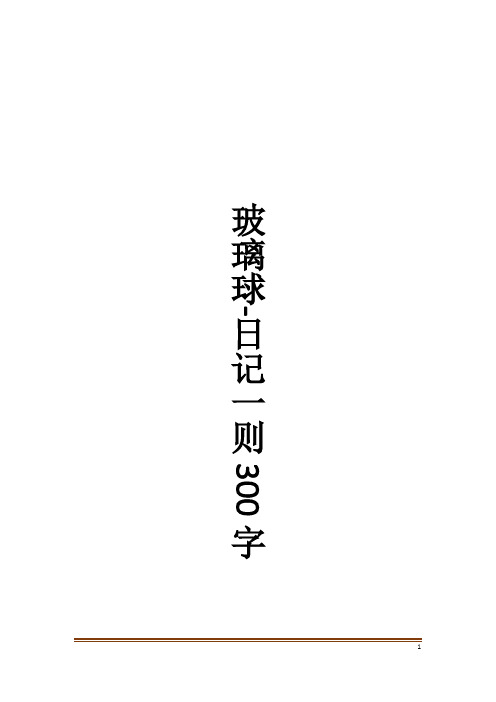 玻璃球-日记一则300字

1